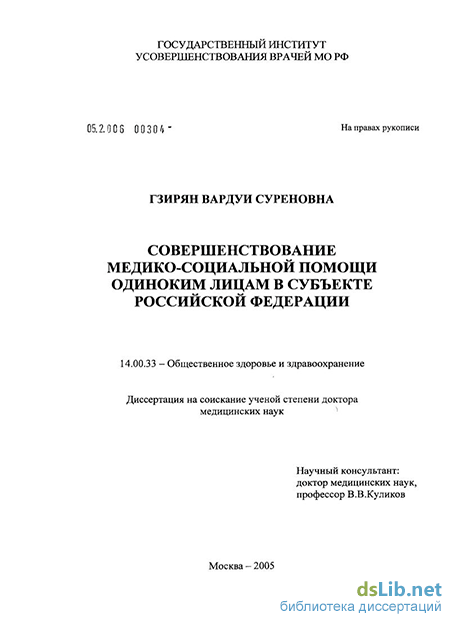 ГОСУДАРСТВЕННЫЙ ИНСТИТУТ
УСОВЕРШЕНСТВОВАНИЯ ВРАЧЕЙ МО РФ

05.2.006 00304 -

На правах рукописи

ГЗИРЯН ВАРДУИ СУРЕНОВНА

СОВЕРШЕНСТВОВАНИЕ МЕДИКО-СОЦИАЛЬНОЙ ПОМОЩИ ОДИНОКИМ ЛИЦАМ В СУБЪЕКТЕ РОССИЙСКОЙ ФЕДЕРАЦИИ

14.00.33 – Общественное здоровье и здравоохранение

Диссертация на соискание ученой степени доктора медицинских наук

Научный консультант:
доктор медицинских наук,
профессор В.В.Куликов

Москва – 2005

dsLib.net
библиотека диссертаций